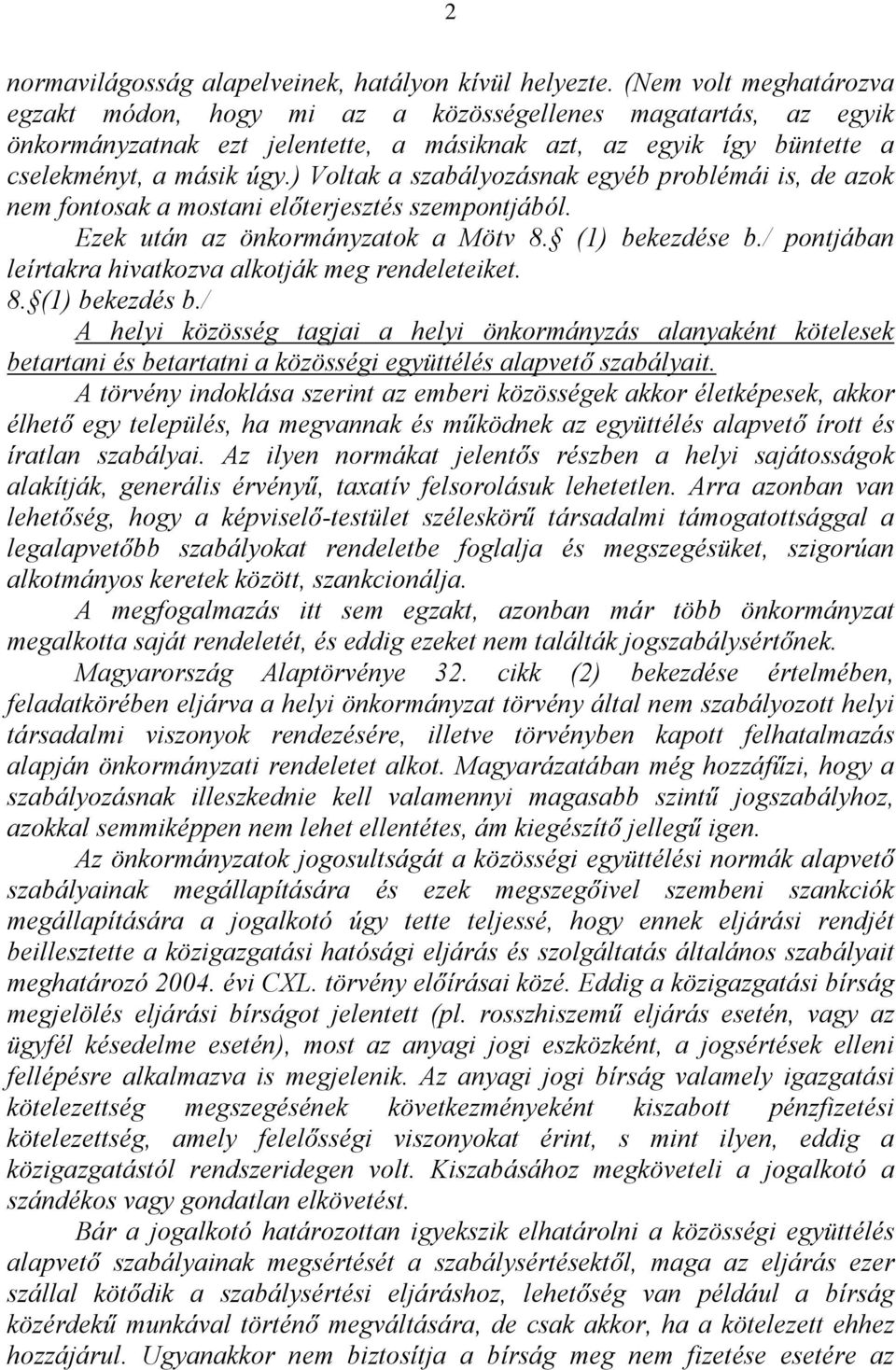 2

normavilágosság alapelveinek, hatályon kívül helyezte. (Nem volt meghatározva egzakt módon, hogy mi az a közösségellenes magatartás, az egyik önkormányzatnak ezt jelentette, a másiknak azt, az egyik így büntette a cselekményt, a másik úgy.) Voltak a szabályozásnak egyéb problémái is, de azok nem fontosak a mostani előterjesztés szempontjából.

Ezek után az önkormányzatok a Mötv 8. (1) bekezdése b./ pontjában leírtakra hivatkozva alkotják meg rendeleteiket.

8. (1) bekezdés b./

A helyi közösség tagjai a helyi önkormányzás alanyaként kötelesek betartani és betartatni a közösségi együttélés alapvető szabályait.

A törvény indoklása szerint az emberi közösségek akkor életképesek, akkor élhető egy település, ha megvannak és működnek az együttélés alapvető írott és íratlan szabályai. Az ilyen normákat jelentős részben a helyi sajátosságok alakítják, generális érvényű, taxatív felsorolásuk lehetetlen. Arra azonban van lehetőség, hogy a képviselő-testület széleskörű társadalmi támogatottsággal a legalapvetőbb szabályokat rendeletbe foglalja és megszegésüket, szigorúan alkotmányos keretek között, szankcionálja.

A megfogalmazás itt sem egzakt, azonban már több önkormányzat megalkotta saját rendeletét, és eddig ezeket nem találták jogszabálysértőnek.

Magyarország Alaptörvénye 32. cikk (2) bekezdése értelmében, feladatkörében eljárva a helyi önkormányzat törvény által nem szabályozott helyi társadalmi viszonyok rendezésére, illetve törvényben kapott felhatalmazás alapján önkormányzati rendeletet alkot. Magyarázatában még hozzáfűzi, hogy a szabályozásnak illeszkednie kell valamennyi magasabb szintű jogszabályhoz, azokkal semmiképpen nem lehet ellentétes, ám kiegészítő jellegű igen.

Az önkormányzat jogosultságát a közösségi együttélési normák alapvető szabályainak megállapítására és ezek megszegőivel szembeni szankciók megállapítására a jogalkotó úgy tette teljessé, hogy ennek eljárási rendjét beillesztette a közigazgatási hatósági eljárás és szolgáltatás általános szabályait meghatározó 2004. évi CXL. törvény előírásai közé. Eddig a közigazgatási bírság megjelölés eljárási bírságot jelentett (pl. rosszhiszemű eljárás esetén, vagy az ügyfél késedelme esetén), most az anyagi jogi eszközként, a jogsértések elleni fellépésre alkalmazva is megjelenik. Az anyagi jogi bírság valamely igazgatási kötelezettség megszegésének következményeként kiszabott pénzfizetési kötelezettség, amely felelősségi viszonyokat érint, s mint ilyen, eddig a közigazgatástól rendszeridegen volt. Kiszabásához megköveteli a jogalkotó a szándékos vagy gondatlan elkövetést.

Bár a jogalkotó határozottan igyekszik elhatárolni a közösségi együttélés alapvető szabályainak megsértését a szabálysértésektől, maga az eljárás ezer szállal kötődik a szabálysértési eljáráshoz, lehetőség van például a bírság közérdekű munkával történő megváltására, de csak akkor, ha a kötelezett ehhez hozzájárul. Ugyanakkor nem biztosítja a bírság meg nem fizetése esetére az